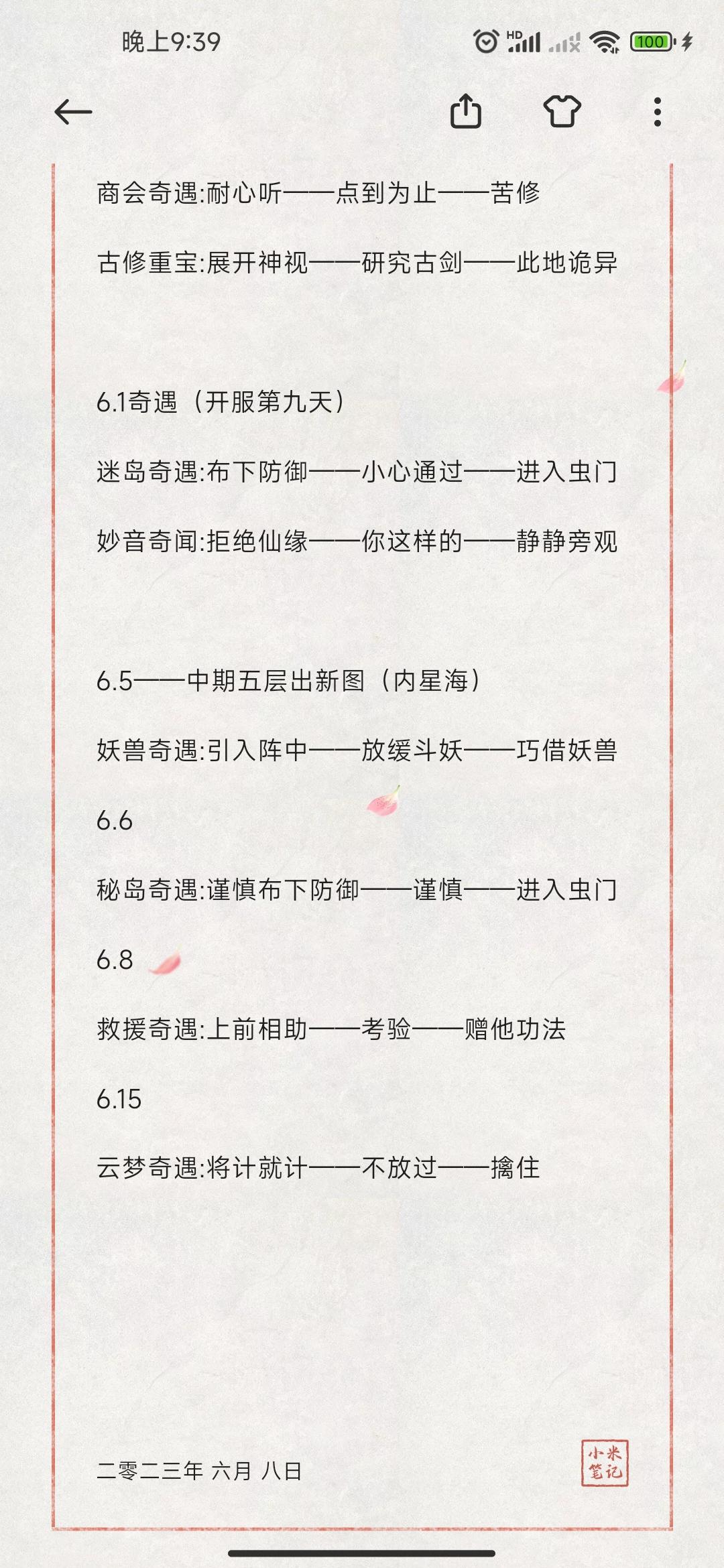 晚上9:39

HD 100

商会奇遇:耐心听——点到为止——苦修

古修重宝:展开神视——研究古剑——此地诡异

6.1奇遇（开服第九天）

迷岛奇遇:布下防御——小心通过——进入虫门

妙音奇闻:拒绝仙缘——你这样的——静静旁观

6.5——中期五层出新图（内星海）

妖兽奇遇:引入阵中——放缓斗妖——巧借妖兽

6.6

秘岛奇遇:谨慎布下防御——谨慎——进入虫门

6.8

救援奇遇:上前相助——考验——赠他功法

6.15

云梦奇遇:将计就计——不放过——擒住

二零二三年 六月 八日

小米笔记